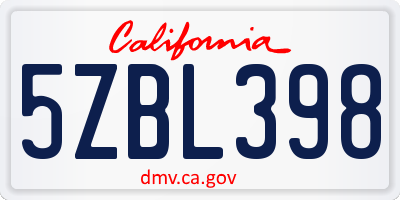 California

5ZBL398

dmv.ca.gov